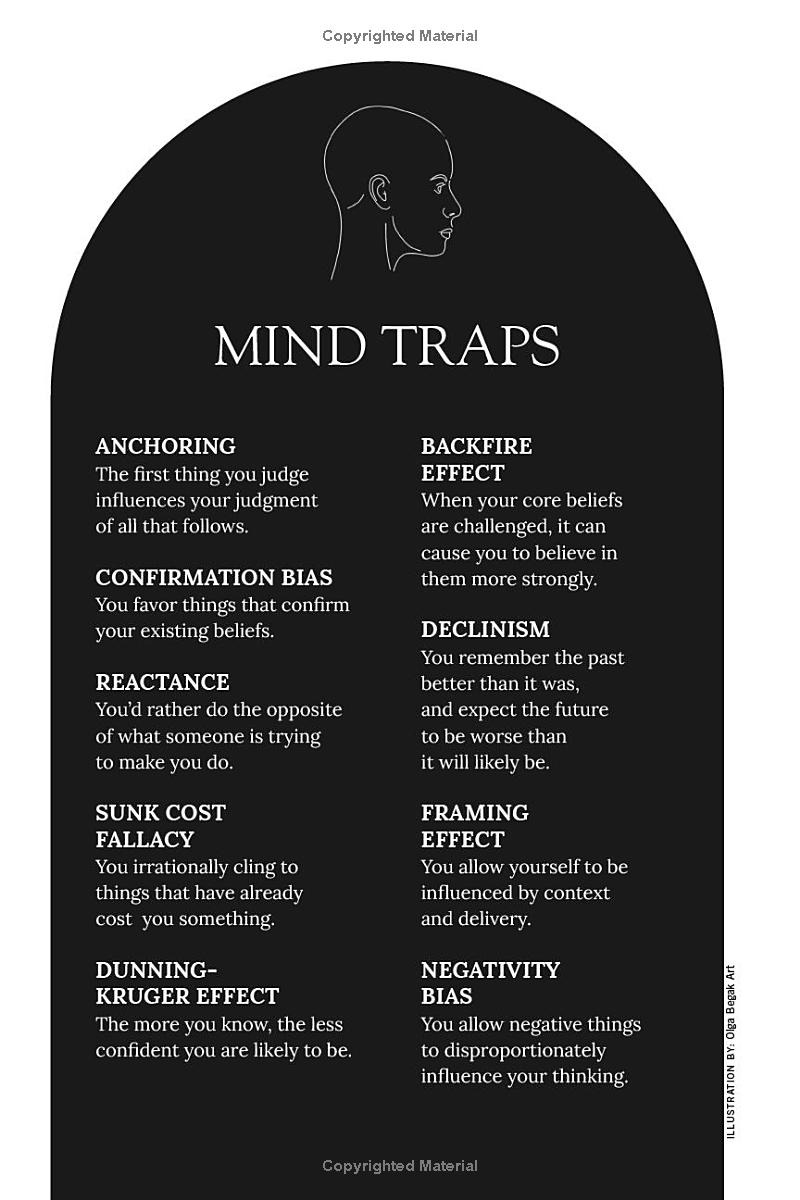 Copyrighted Material

MIND TRAPS

ANCHORING
The first thing you judge influences your judgment of all that follows.

CONFIRMATION BIAS
You favor things that confirm your existing beliefs.

REACTANCE
You'd rather do the opposite of what someone is trying to make you do.

SUNK COST FALLACY
You irrationally cling to things that have already cost you something.

DUNNING-KRUGER EFFECT
The more you know, the less confident you are likely to be.

BACKFIRE EFFECT
When your core beliefs are challenged, it can cause you to believe in them more strongly.

DECLINISM
You remember the past better than it was, and expect the future to be worse than it will likely be.

FRAMING EFFECT
You allow yourself to be influenced by context and delivery.

NEGATIVITY BIAS
You allow negative things to disproportionately influence your thinking.

ILLUSTRATION BY: Olga Begak Art

Copyrighted Material